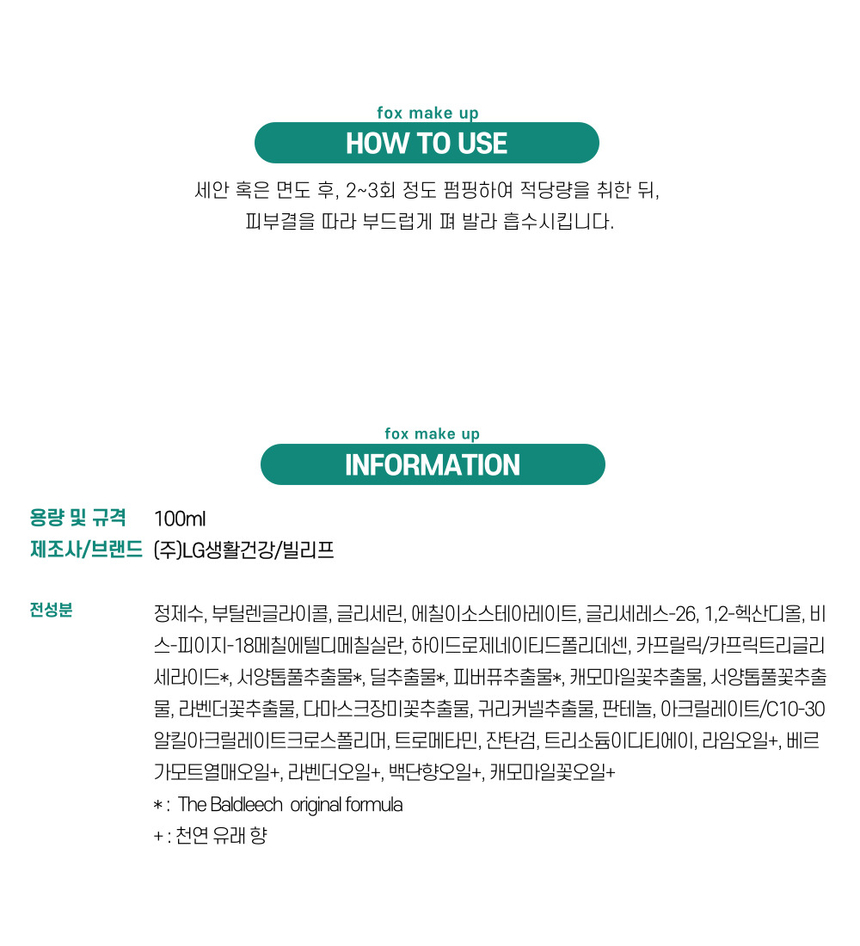 fox make up
HOW TO USE

세안 혹은 면도 후, 2~3회 정도 펌핑하여 적당량을 취한 뒤,
피부결을 따라 부드럽게 펴 발라 흡수시킵니다.

fox make up
INFORMATION

용량 및 규격 100ml
제조사/브랜드 (주)LG생활건강/빌리프

전성분 정제수, 부틸렌글라이콜, 글리세린, 에칠이소스테아레이트, 글리세레스-26, 1,2-헥산디올, 비스-피이지-18메칠에텔디메칠실란, 하이드로제네이티드폴리데센, 카프릴릭/카프릭트리글리세라이드*, 서양톱풀추출물*, 딜추출물*, 피버퓨추출물*, 캐모마일꽃추출물, 서양톱풀꽃추출물, 라벤더꽃추출물, 다마스크장미꽃추출물, 귀리커넬추출물, 판테놀, 아크릴레이트/C10-30알킬아크릴레이트크로스폴리머, 트로메타민, 잔탄검, 트리소듐이디티에이, 라임오일+, 베르가모트열매오일+, 라벤더오일+, 백단향오일+, 캐모마일꽃오일+
* : The Baldleech original formula
+ : 천연 유래 향